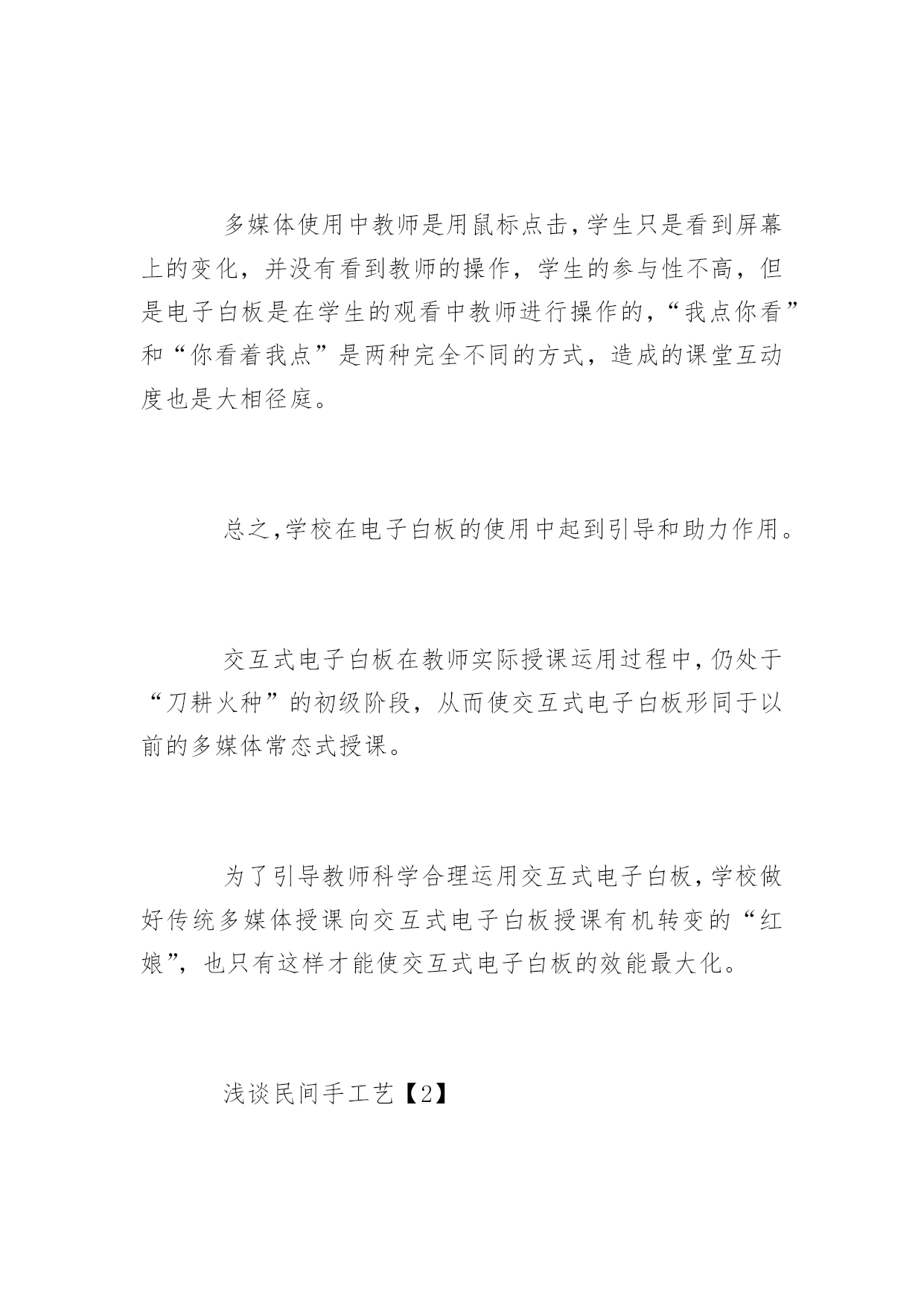 多媒体使用中教师是用鼠标点击,学生只是看到屏幕上的变化，并没有看到教师的操作，学生的参与性不高，但是电子白板是在学生的观看中教师进行操作的,“我点你看”和“你看着我点”是两种完全不同的方式，造成的课堂互动度也是大相径庭。

总之,学校在电子白板的使用中起到引导和助力作用。

交互式电子白板在教师实际授课运用过程中,仍处于“刀耕火种”的初级阶段，从而使交互式电子白板形同于以前的多媒体常态式授课。

为了引导教师科学合理运用交互式电子白板,学校做好传统多媒体授课向交互式电子白板授课有机转变的“红娘”，也只有这样才能使交互式电子白板的效能最大化。

浅谈民间手工艺【2】